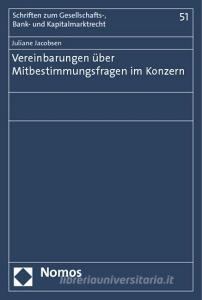 Schriften zum Gesellschafts-, Bank- und Kapitalmarktrecht

51

Juliane Jacobsen

Vereinbarungen über Mitbestimmungsfragen im Konzern

Nomos

libreriauniversitaria.it